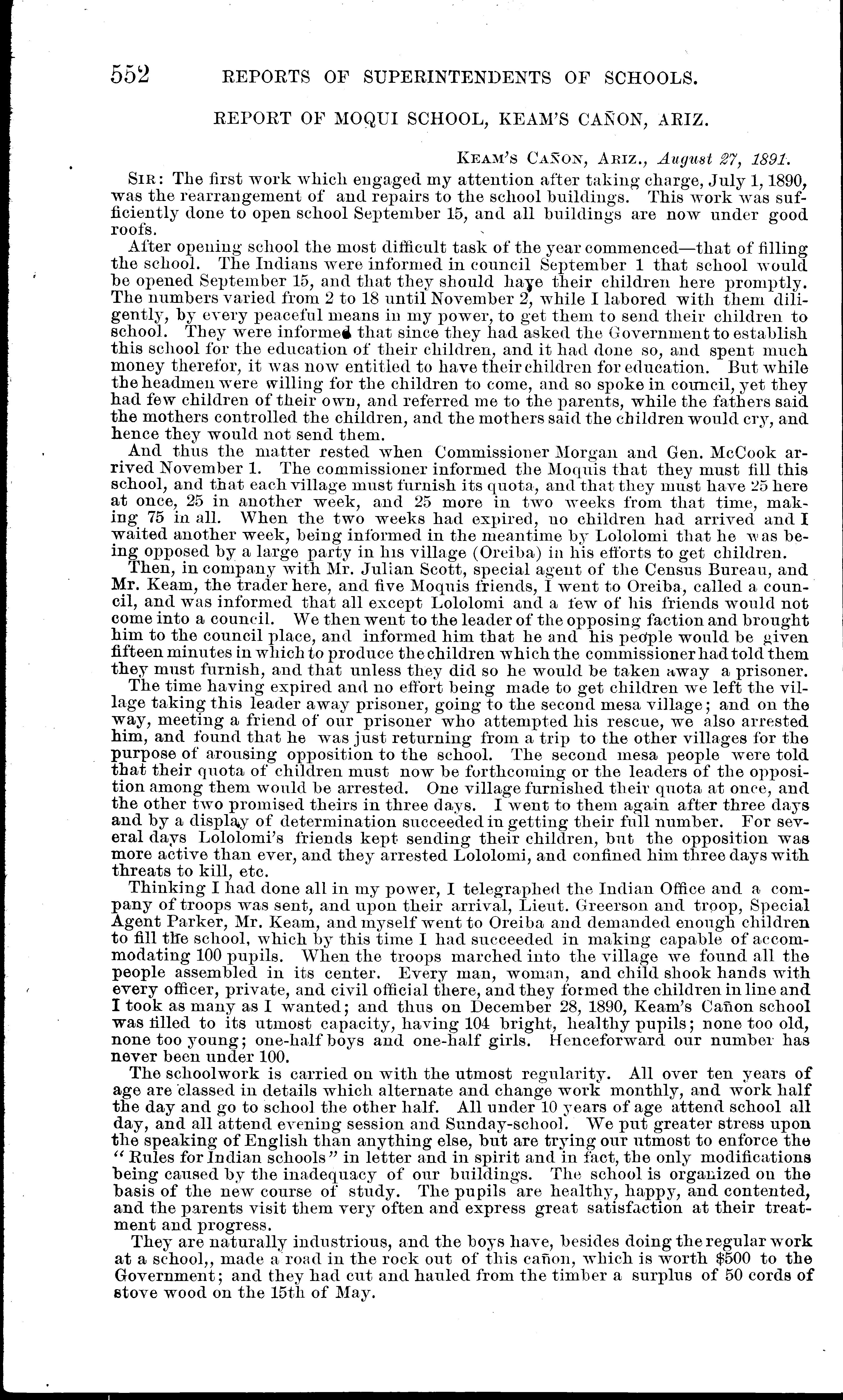 552 REPORTS OF SUPERINTENDENTS OF SCHOOLS.

REPORT OF MOQUI SCHOOL, KEAM'S CAÑON, ARIZ.

KEAM'S CAÑON, ARIZ., August 27, 1891.

SIR: The first work which engaged my attention after taking charge, July 1, 1890, was the rearrangement of and repairs to the school buildings. This work was sufficiently done to open school September 15, and all buildings are now under good roofs.

After opening school the most difficult task of the year commenced—that of filling the school. The Indians were informed in council September 1 that school would be opened September 15, and that they should have their children here promptly. The numbers varied from 2 to 18 until November 2, while I labored with them diligently, by every peaceful means in my power, to get them to send their children to school. They were informed that since they had asked the Government to establish this school for the education of their children, and it had done so, and spent much money therefor, it was now entitled to have their children for education. But while the headmen were willing for the children to come, and so spoke in council, yet they had few children of their own, and referred me to the parents, while the fathers said the mothers controlled the children, and the mothers said the children would cry, and hence they would not send them.

And thus the matter rested when Commissioner Morgan and Gen. McCook arrived November 1. The commissioner informed the Moquis that they must fill this school, and that each village must furnish its quota, and that they must have 25 here at once, 25 in another week, and 25 more in two weeks from that time, making 75 in all. When the two weeks had expired, no children had arrived and I waited another week, being informed in the meantime by Lololomi that he was being opposed by a large party in his village (Oreiba) in his efforts to get children.

Then, in company with Mr. Julian Scott, special agent of the Census Bureau, and Mr. Keam, the trader here, and five Moquis friends, I went to Oreiba, called a council, and was informed that all except Lololomi and a few of his friends would not come into a council. We then went to the leader of the opposing faction and brought him to the council place, and informed him that he and his people would be given fifteen minutes in which to produce the children which the commissioner had told them they must furnish, and that unless they did so he would be taken away a prisoner.

The time having expired and no effort being made to get children we left the village taking this leader away prisoner, going to the second mesa village; and on the way, meeting a friend of our prisoner who attempted his rescue, we also arrested him, and found that he was just returning from a trip to the other villages for the purpose of arousing opposition to the school. The second mesa people were told that their quota of children must now be forthcoming or the leaders of the opposition among them would be arrested. One village furnished their quota at once, and the other two promised theirs in three days. I went to them again after three days and by a display of determination succeeded in getting their full number. For several days Lololomi's friends kept sending their children, but the opposition was more active than ever, and they arrested Lololomi, and confined him three days with threats to kill, etc.

Thinking I had done all in my power, I telegraphed the Indian Office and a company of troops was sent, and upon their arrival, Lieut. Greerson and troop, Special Agent Parker, Mr. Keam, and myself went to Oreiba and demanded enough children to fill the school, which by this time I had succeeded in making capable of accommodating 100 pupils. When the troops marched into the village we found all the people assembled in its center. Every man, woman, and child shook hands with every officer, private, and civil official there, and they formed the children in line and I took as many as I wanted; and thus on December 28, 1890, Keam's Cañon school was filled to its utmost capacity, having 104 bright, healthy pupils; none too old, none too young; one-half boys and one-half girls. Henceforward our number has never been under 100.

The schoolwork is carried on with the utmost regularity. All over ten years of age are classed in details which alternate and change work monthly, and work half the day and go to school the other half. All under 10 years of age attend school all day, and all attend evening session and Sunday-school. We put greater stress upon the speaking of English than anything else, but are trying our utmost to enforce the "Rules for Indian schools" in letter and in spirit and in fact, the only modifications being caused by the inadequacy of our buildings. The school is organized on the basis of the new course of study. The pupils are healthy, happy, and contented, and the parents visit them very often and express great satisfaction at their treatment and progress.

They are naturally industrious, and the boys have, besides doing the regular work at a school,, made a road in the rock out of this cañon, which is worth $500 to the Government; and they had cut and hauled from the timber a surplus of 50 cords of stove wood on the 15th of May.